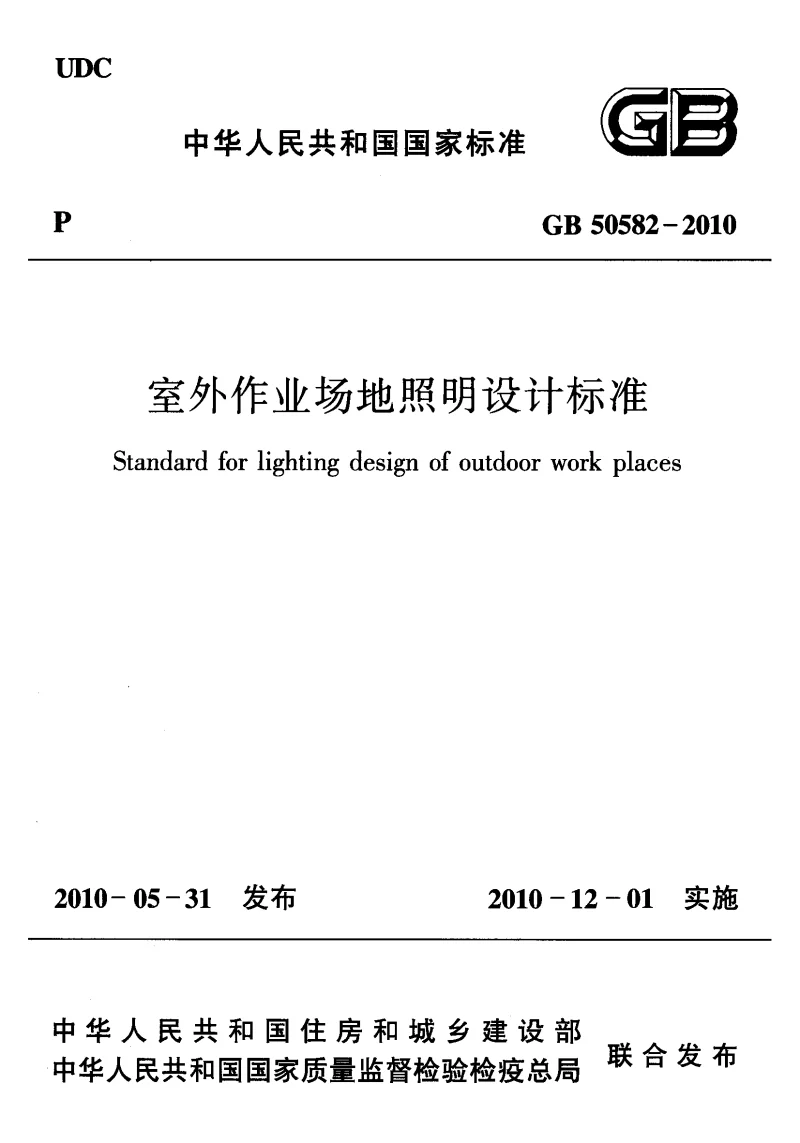 UDC

中华人民共和国国家标准

GB

P

GB 50582-2010

室外作业场地照明设计标准

Standard for lighting design of outdoor work places

2010-05-31 发布

2010-12-01 实施

中华人民共和国住房和城乡建设部
中华人民共和国国家质量监督检验检疫总局
联合发布